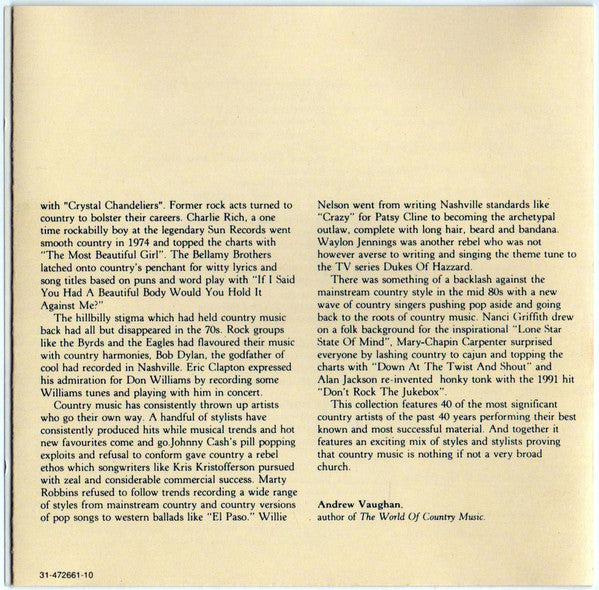 with "Crystal Chandeliers". Former rock acts turned to country to bolster their careers. Charlie Rich, a one time rockabilly boy at the legendary Sun Records went smooth country in 1974 and topped the charts with "The Most Beautiful Girl". The Bellamy Brothers latched onto country's penchant for witty lyrics and song titles based on puns and word play with "If I Said You Had A Beautiful Body Would You Hold It Against Me?"

The hillbilly stigma which had held country music back had all but disappeared in the 70s. Rock groups like the Byrds and the Eagles had flavoured their music with country harmonies, Bob Dylan, the godfather of cool had recorded in Nashville. Eric Clapton expressed his admiration for Don Williams by recording some Williams tunes and playing with him in concert.

Country music has consistently thrown up artists who go their own way. A handful of stylists have consistently produced hits while musical trends and hot new favourites come and go.Johnny Cash's pill popping exploits and refusal to conform gave country a rebel ethos which songwriters like Kris Kristofferson pursued with zeal and considerable commercial success. Marty Robbins refused to follow trends recording a wide range of styles from mainstream country and country versions of pop songs to western ballads like "El Paso." Willie Nelson went from writing Nashville standards like "Crazy" for Patsy Cline to becoming the archetypal outlaw, complete with long hair, beard and bandana. Waylon Jennings was another rebel who was not however averse to writing and singing the theme tune to the TV series Dukes Of Hazzard.

There was something of a backlash against the mainstream country style in the mid 80s with a new wave of country singers pushing pop aside and going back to the roots of country music. Nanci Griffith drew on a folk background for the inspirational "Lone Star State Of Mind", Mary-Chapin Carpenter surprised everyone by lashing country to cajun and topping the charts with "Down At The Twist And Shout" and Alan Jackson re-invented honky tonk with the 1991 hit "Don't Rock The Jukebox".

This collection features 40 of the most significant country artists of the past 40 years performing their best known and most successful material. And together it features an exciting mix of styles and stylists proving that country music is nothing if not a very broad church.

Andrew Vaughan,
author of The World Of Country Music.

31-472661-10